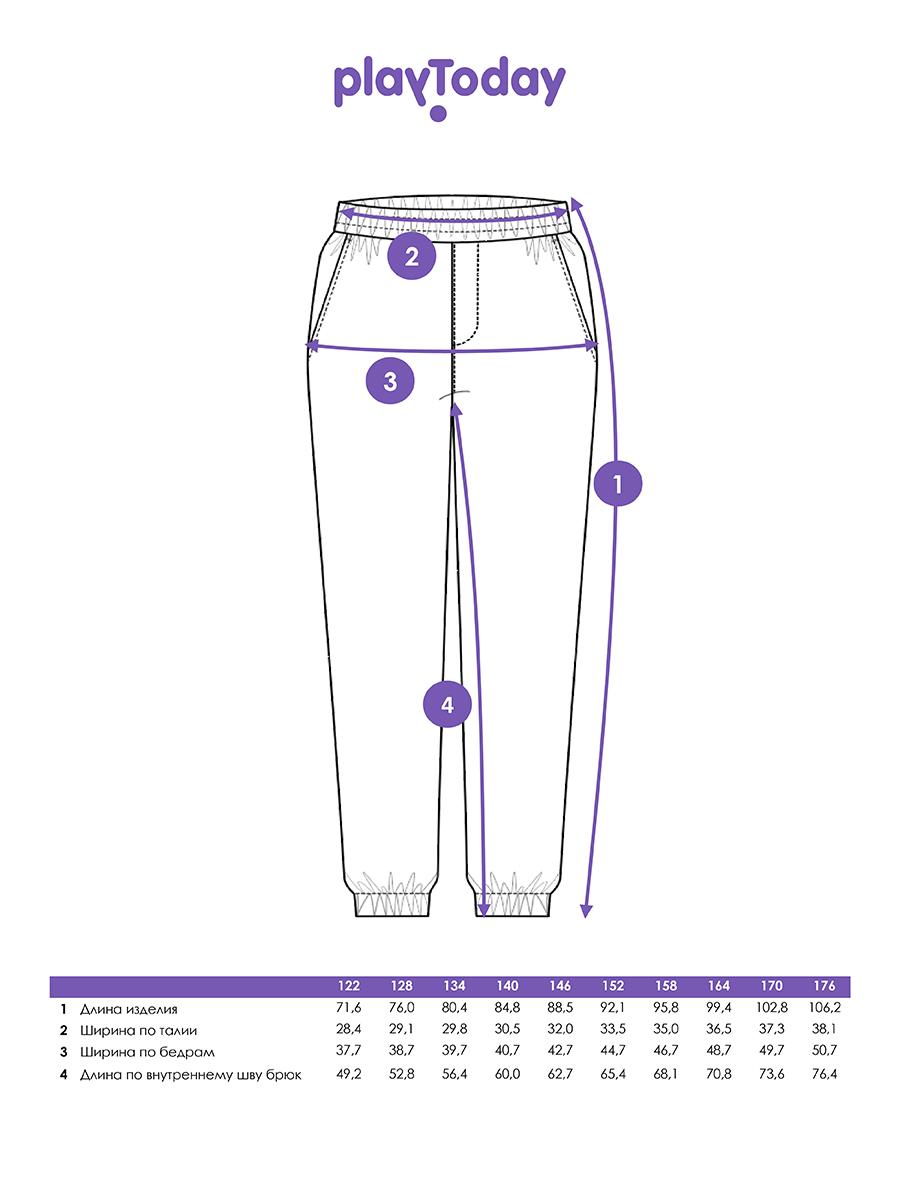 playToday

2

3

1

4

| | | 122 | 128 | 134 | 140 | 146 | 152 | 158 | 164 | 170 | 176 |
|---|---|---|---|---|---|---|---|---|---|---|---|
| 1 | Длина изделия | 71,6 | 76,0 | 80,4 | 84,8 | 88,5 | 92,1 | 95,8 | 99,4 | 102,8 | 106,2 |
| 2 | Ширина по талии | 28,4 | 29,1 | 29,8 | 30,5 | 32,0 | 33,5 | 35,0 | 36,5 | 37,3 | 38,1 |
| 3 | Ширина по бедрам | 37,7 | 38,7 | 39,7 | 40,7 | 42,7 | 44,7 | 46,7 | 48,7 | 49,7 | 50,7 |
| 4 | Длина по внутреннему шву брюк | 49,2 | 52,8 | 56,4 | 60,0 | 62,7 | 65,4 | 68,1 | 70,8 | 73,6 | 76,4 |